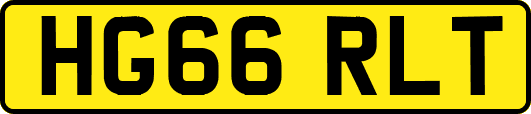 HG66 RLT